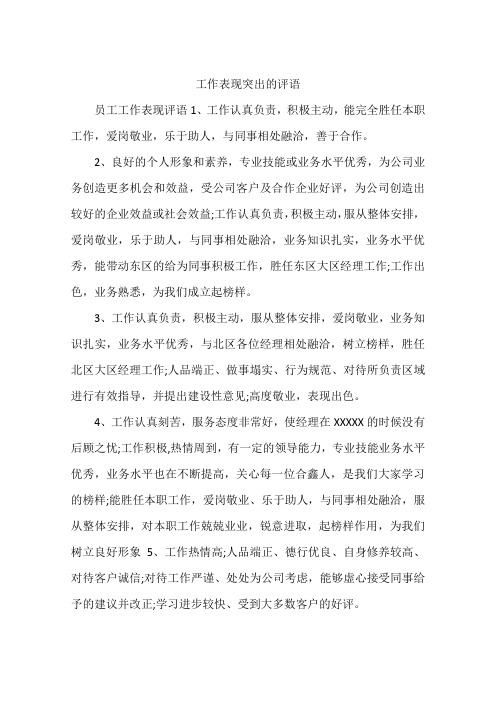 工作表现突出的评语

员工工作表现评语 1、工作认真负责，积极主动，能完全胜任本职工作，爱岗敬业，乐于助人，与同事相处融洽，善于合作。

2、良好的个人形象和素养，专业技能或业务水平优秀，为公司业务创造更多机会和效益，受公司客户及合作企业好评，为公司创造出较好的企业效益或社会效益;工作认真负责，积极主动，服从整体安排，爱岗敬业，乐于助人，与同事相处融洽，业务知识扎实，业务水平优秀，能带动东区的给为同事积极工作，胜任东区大区经理工作;工作出色，业务熟悉，为我们成立起榜样。

3、工作认真负责，积极主动，服从整体安排，爱岗敬业，业务知识扎实，业务水平优秀，与北区各位经理相处融洽，树立榜样，胜任北区大区经理工作;人品端正、做事塌实、行为规范、对待所负责区域进行有效指导，并提出建设性意见;高度敬业，表现出色。

4、工作认真刻苦，服务态度非常好，使经理在 XXXXX 的时候没有后顾之忧;工作积极，热情周到，有一定的领导能力，专业技能业务水平优秀，业务水平也在不断提高，关心每一位合鑫人，是我们大家学习的榜样;能胜任本职工作，爱岗敬业、乐于助人，与同事相处融洽，服从整体安排，对本职工作兢兢业业，锐意进取，起榜样作用，为我们树立良好形象 5、工作热情高;人品端正、德行优良、自身修养较高、对待客户诚信;对待工作严谨、处处为公司考虑，能够虚心接受同事给予的建议并改正;学习进步较快、受到大多数客户的好评。